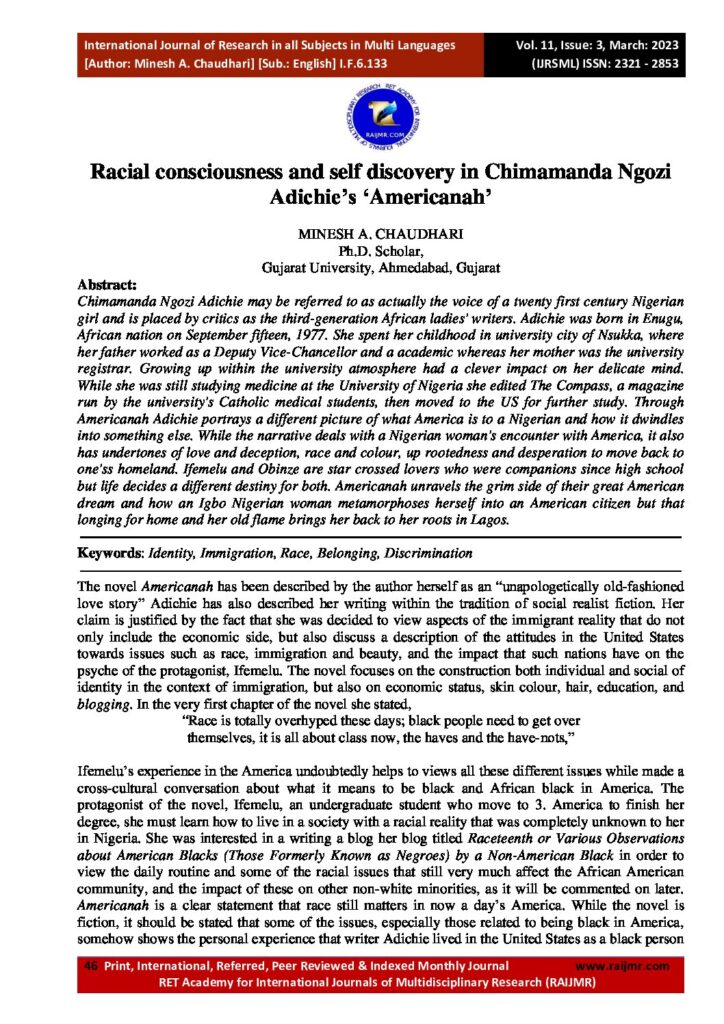 International Journal of Research in all Subjects in Multi Languages
[Author: Minesh A. Chaudhari] [Sub.: English] I.F.6.133

Vol. 11, Issue: 3, March: 2023
(IJRSML) ISSN: 2321 - 2853

RAIJMR.COM

Racial consciousness and self discovery in Chimamanda Ngozi Adichie's 'Americanah'

MINESH A. CHAUDHARI
Ph.D. Scholar,
Gujarat University, Ahmedabad, Gujarat

Abstract:
Chimamanda Ngozi Adichie may be referred to as actually the voice of a twenty first century Nigerian girl and is placed by critics as the third-generation African ladies' writers. Adichie was born in Enugu, African nation on September fifteen, 1977. She spent her childhood in university city of Nsukka, where her father worked as a Deputy Vice-Chancellor and a academic whereas her mother was the university registrar. Growing up within the university atmosphere had a clever impact on her delicate mind. While she was still studying medicine at the University of Nigeria she edited The Compass, a magazine run by the university's Catholic medical students, then moved to the US for further study. Through Americanah Adichie portrays a different picture of what America is to a Nigerian and how it dwindles into something else. While the narrative deals with a Nigerian woman's encounter with America, it also has undertones of love and deception, race and colour, up rootedness and desperation to move back to one'ss homeland. Ifemelu and Obinze are star crossed lovers who were companions since high school but life decides a different destiny for both. Americanah unravels the grim side of their great American dream and how an Igbo Nigerian woman metamorphoses herself into an American citizen but that longing for home and her old flame brings her back to her roots in Lagos.

Keywords: Identity, Immigration, Race, Belonging, Discrimination

The novel Americanah has been described by the author herself as an "unapologetically old-fashioned love story" Adichie has also described her writing within the tradition of social realist fiction. Her claim is justified by the fact that she was decided to view aspects of the immigrant reality that do not only include the economic side, but also discuss a description of the attitudes in the United States towards issues such as race, immigration and beauty, and the impact that such nations have on the psyche of the protagonist, Ifemelu. The novel focuses on the construction both individual and social of identity in the context of immigration, but also on economic status, skin colour, hair, education, and blogging. In the very first chapter of the novel she stated,
"Race is totally overhyped these days; black people need to get over themselves, it is all about class now, the haves and the have-nots,"

Ifemelu's experience in the America undoubtedly helps to views all these different issues while made a cross-cultural conversation about what it means to be black and African black in America. The protagonist of the novel, Ifemelu, an undergraduate student who move to 3. America to finish her degree, she must learn how to live in a society with a racial reality that was completely unknown to her in Nigeria. She was interested in a writing a blog her blog titled Raceteenth or Various Observations about American Blacks (Those Formerly Known as Negroes) by a Non-American Black in order to view the daily routine and some of the racial issues that still very much affect the African American community, and the impact of these on other non-white minorities, as it will be commented on later. Americanah is a clear statement that race still matters in now a day's America. While the novel is fiction, it should be stated that some of the issues, especially those related to being black in America, somehow shows the personal experience that writer Adichie lived in the United States as a black person

46 Print, International, Referred, Peer Reviewed & Indexed Monthly Journal www.raijmr.com
RET Academy for International Journals of Multidisciplinary Research (RAIJMR)